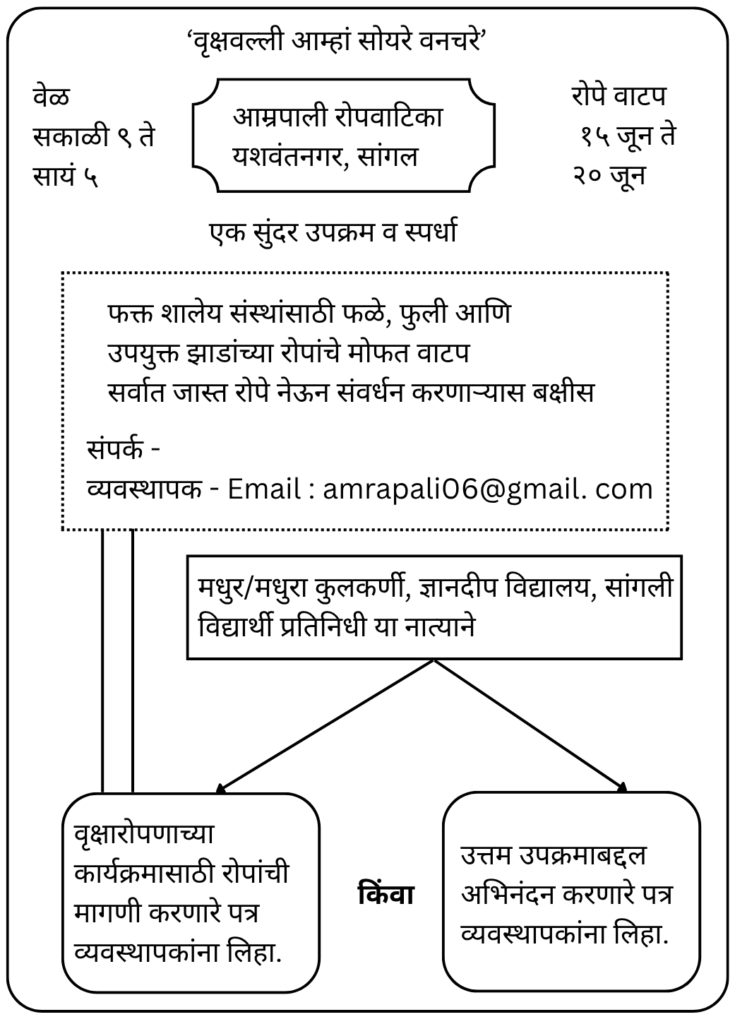 ‘वृक्षवल्ली आम्हां सोयरे वनचरे’

वेळ
सकाळी ९ ते
सायं ५

आम्रपाली रोपवाटिका
यशवंतनगर, सांगल

रोपे वाटप
१५ जून ते
२० जून

एक सुंदर उपक्रम व स्पर्धा

फक्त शालेय संस्थांसाठी फळे, फुली आणि
उपयुक्त झाडांच्या रोपांचे मोफत वाटप
सर्वात जास्त रोपे नेऊन संवर्धन करणाऱ्यास बक्षीस

संपर्क -
व्यवस्थापक - Email : amrapali06@gmail. com

मधुर/मधुरा कुलकर्णी, ज्ञानदीप विद्यालय, सांगली
विद्यार्थी प्रतिनिधी या नात्याने

वृक्षारोपणाच्या कार्यक्रमासाठी रोपांची मागणी करणारे पत्र व्यवस्थापकांना लिहा.

किंवा

उत्तम उपक्रमाबद्दल अभिनंदन करणारे पत्र व्यवस्थापकांना लिहा.